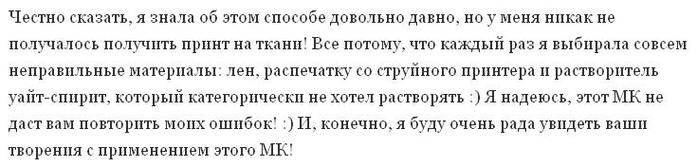 Честно сказать, я знала об этом способе довольно давно, но у меня никак не получалось получить принт на ткани! Все потому, что каждый раз я выбирала совсем неправильные материалы: лен, распечатку со струйного принтера и растворитель уайт-спирит, который категорически не хотел растворять :) Я надеюсь, этот МК не даст вам повторить моих ошибок! :) И, конечно, я буду очень рада увидеть ваши творения с применением этого МК!